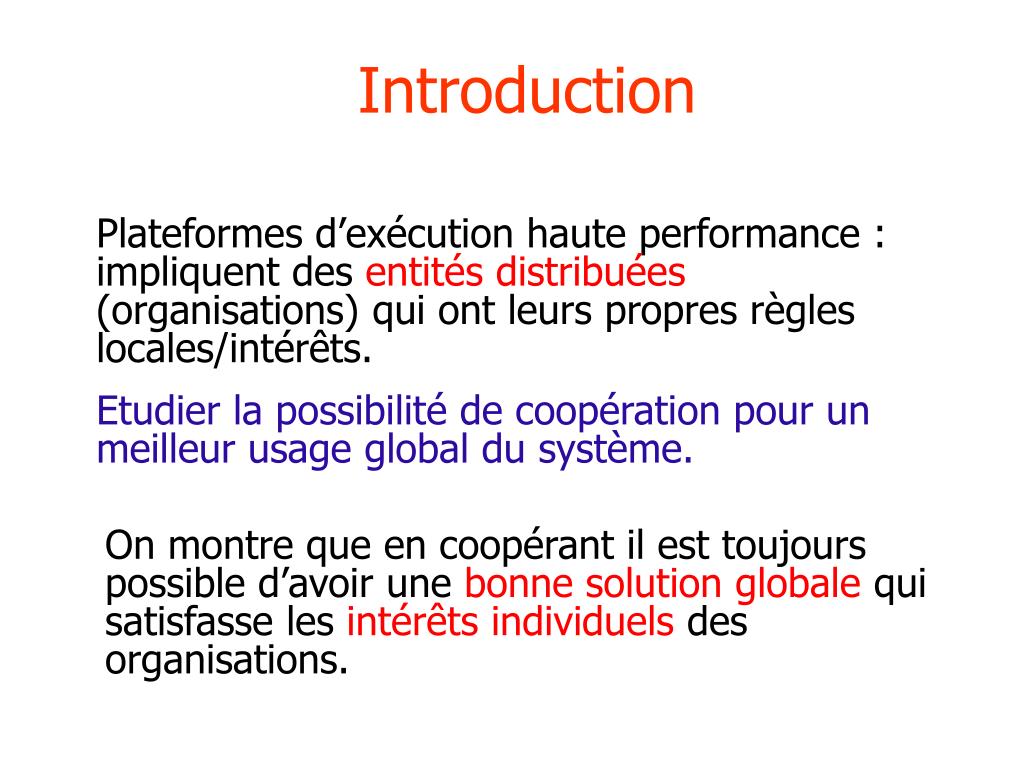 Introduction

Plateformes d’exécution haute performance : impliquent des entités distribuées (organisations) qui ont leurs propres règles locales/intérêts.

Etudier la possibilité de coopération pour un meilleur usage global du système.

On montre que en coopérant il est toujours possible d’avoir une bonne solution globale qui satisfasse les intérêts individuels des organisations.